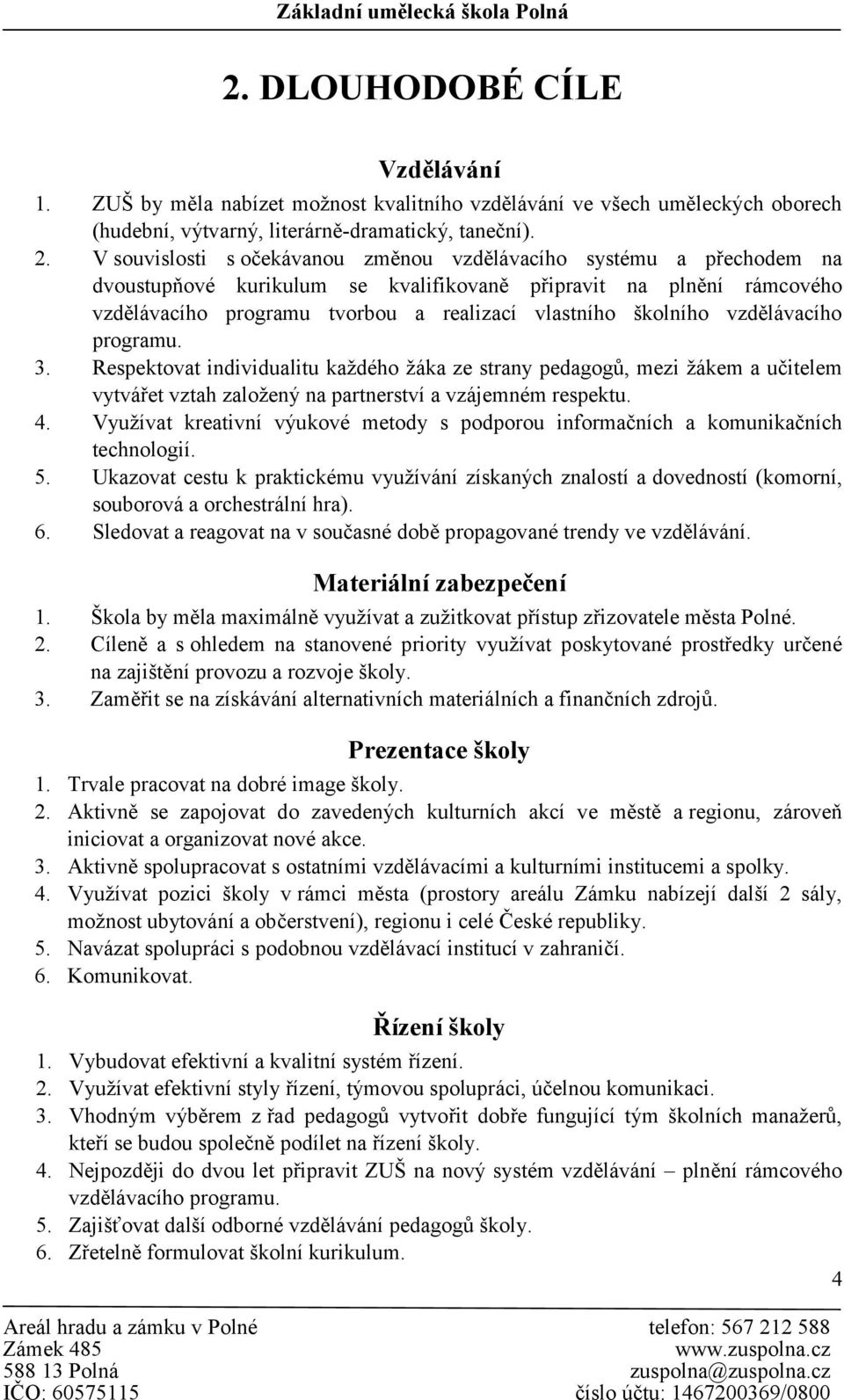 Základní umělecká škola Polná

2. DLOUHODOBÉ CÍLE

Vzdělávání

1. ZUŠ by měla nabízet možnost kvalitního vzdělávání ve všech uměleckých oborech (hudební, výtvarný, literárně-dramatický, taneční).
2. V souvislosti s očekávanou změnou vzdělávacího systému a přechodem na dvoustupňové kurikulum se kvalifikovaně připravit na plnění rámcového vzdělávacího programu tvorbou a realizací vlastního školního vzdělávacího programu.
3. Respektovat individualitu každého žáka ze strany pedagogů, mezi žákem a učitelem vytvářet vztah založený na partnerství a vzájemném respektu.
4. Využívat kreativní výukové metody s podporou informačních a komunikačních technologií.
5. Ukazovat cestu k praktickému využívání získaných znalostí a dovedností (komorní, souborová a orchestrální hra).
6. Sledovat a reagovat na v současné době propagované trendy ve vzdělávání.

Materiální zabezpečení

1. Škola by měla maximálně využívat a zužitkovat přístup zřizovatele města Polné.
2. Cíleně a s ohledem na stanovené priority využívat poskytované prostředky určené na zajištění provozu a rozvoje školy.
3. Zaměřit se na získávání alternativních materiálních a finančních zdrojů.

Prezentace školy

1. Trvale pracovat na dobré image školy.
2. Aktivně se zapojovat do zavedených kulturních akcí ve městě a regionu, zároveň iniciovat a organizovat nové akce.
3. Aktivně spolupracovat s ostatními vzdělávacími a kulturními institucemi a spolky.
4. Využívat pozici školy v rámci města (prostory areálu Zámku nabízejí další 2 sály, možnost ubytování a občerstvení), regionu i celé České republiky.
5. Navázat spolupráci s podobnou vzdělávací institucí v zahraničí.
6. Komunikovat.

Řízení školy

1. Vybudovat efektivní a kvalitní systém řízení.
2. Využívat efektivní styly řízení, týmovou spolupráci, účelnou komunikaci.
3. Vhodným výběrem z řad pedagogů vytvořit dobře fungující tým školních manažerů, kteří se budou společně podílet na řízení školy.
4. Nejpozději do dvou let připravit ZUŠ na nový systém vzdělávání – plnění rámcového vzdělávacího programu.
5. Zajišťovat další odborné vzdělávání pedagogů školy.
6. Zřetelně formulovat školní kurikulum.

4

Areál hradu a zámku v Polné
Zámek 485
588 13 Polná
IČO: 60575115

telefon: 567 212 588
www.zuspolna.cz
zuspolna@zuspolna.cz
číslo účtu: 1467200369/0800